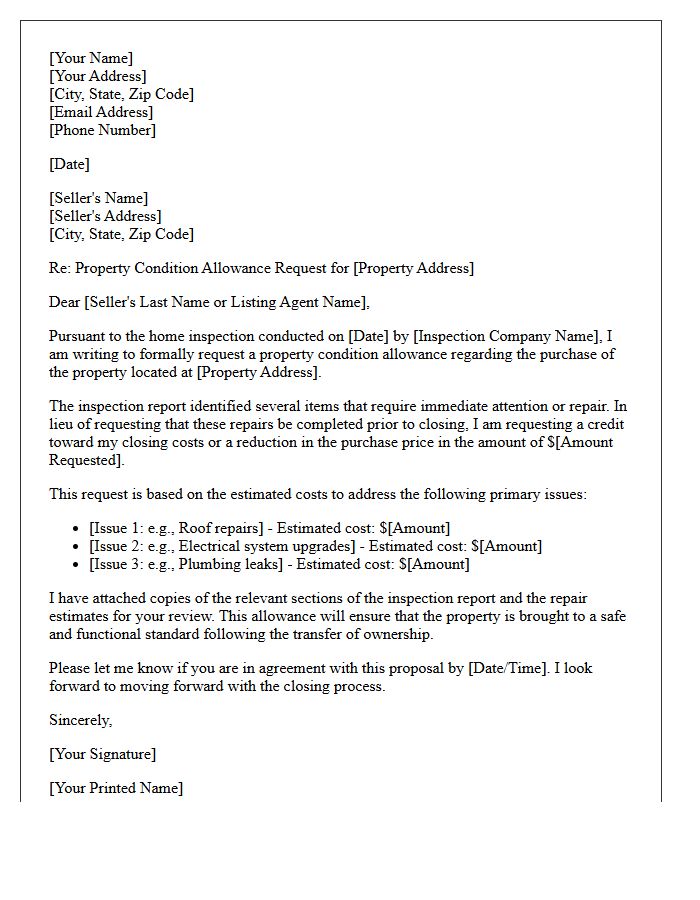 [Your Name]
[Your Address]
[City, State, Zip Code]
[Email Address]
[Phone Number]

[Date]

[Seller's Name]
[Seller's Address]
[City, State, Zip Code]

Re: Property Condition Allowance Request for [Property Address]

Dear [Seller's Last Name or Listing Agent Name],

Pursuant to the home inspection conducted on [Date] by [Inspection Company Name], I am writing to formally request a property condition allowance regarding the purchase of the property located at [Property Address].

The inspection report identified several items that require immediate attention or repair. In lieu of requesting that these repairs be completed prior to closing, I am requesting a credit toward my closing costs or a reduction in the purchase price in the amount of $[Amount Requested].

This request is based on the estimated costs to address the following primary issues:

• [Issue 1: e.g., Roof repairs] - Estimated cost: $[Amount]
• [Issue 2: e.g., Electrical system upgrades] - Estimated cost: $[Amount]
• [Issue 3: e.g., Plumbing leaks] - Estimated cost: $[Amount]

I have attached copies of the relevant sections of the inspection report and the repair estimates for your review. This allowance will ensure that the property is brought to a safe and functional standard following the transfer of ownership.

Please let me know if you are in agreement with this proposal by [Date/Time]. I look forward to moving forward with the closing process.

Sincerely,

[Your Signature]

[Your Printed Name]